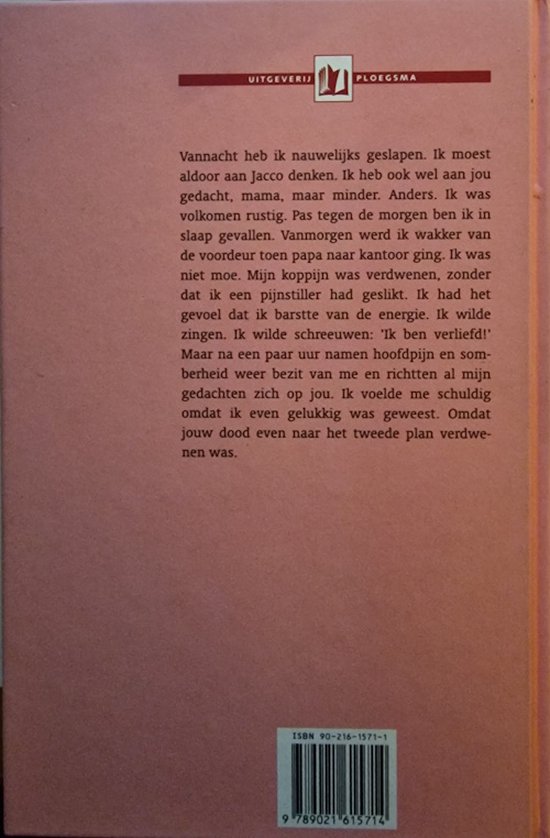 UITGEVERIJ PLOEGSMA

Vannacht heb ik nauwelijks geslapen. Ik moest aldoor aan Jacco denken. Ik heb ook wel aan jou gedacht, mama, maar minder. Anders. Ik was volkomen rustig. Pas tegen de morgen ben ik in slaap gevallen. Vanmorgen werd ik wakker van de voordeur toen papa naar kantoor ging. Ik was niet moe. Mijn koppijn was verdwenen, zonder dat ik een pijnstiller had geslikt. Ik had het gevoel dat ik barstte van de energie. Ik wilde zingen. Ik wilde schreeuwen: 'Ik ben verliefd!' Maar na een paar uur namen hoofdpijn en somberheid weer bezit van me en richtten al mijn gedachten zich op jou. Ik voelde me schuldig omdat ik even gelukkig was geweest. Omdat jouw dood even naar het tweede plan verdwenen was.

ISBN 90-216-1571-1

9 789021 615714